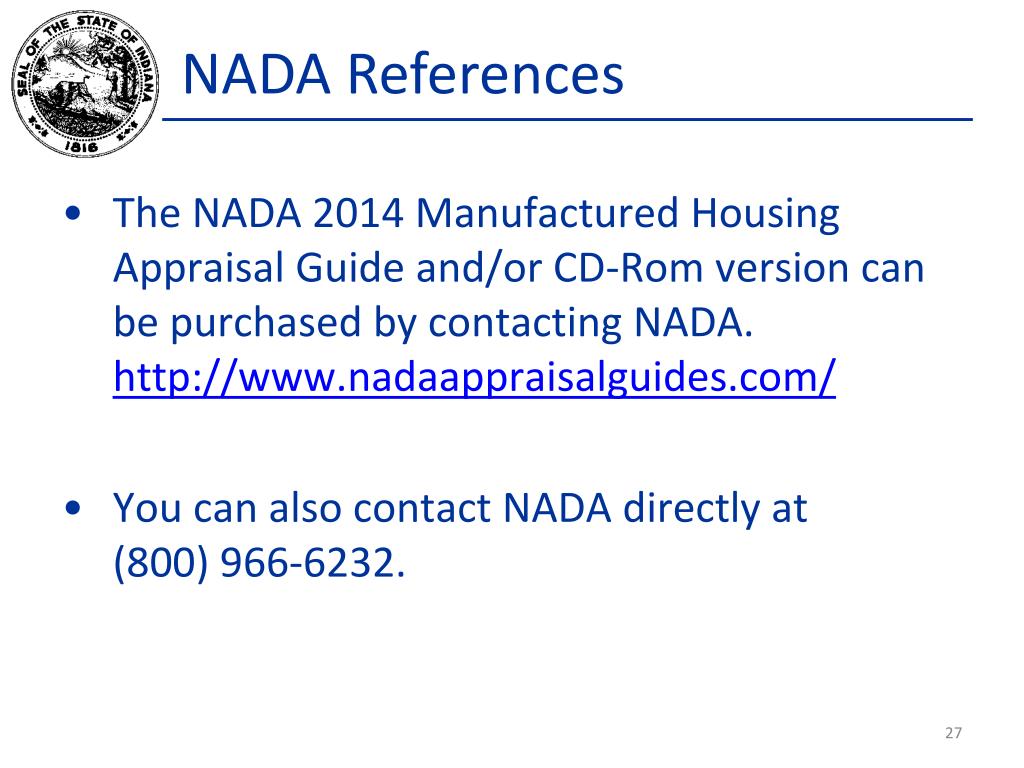 SEAL OF THE STATE OF INDIANA
1816

NADA References

• The NADA 2014 Manufactured Housing Appraisal Guide and/or CD-Rom version can be purchased by contacting NADA. http://www.nadaappraisalguides.com/

• You can also contact NADA directly at (800) 966-6232.

27